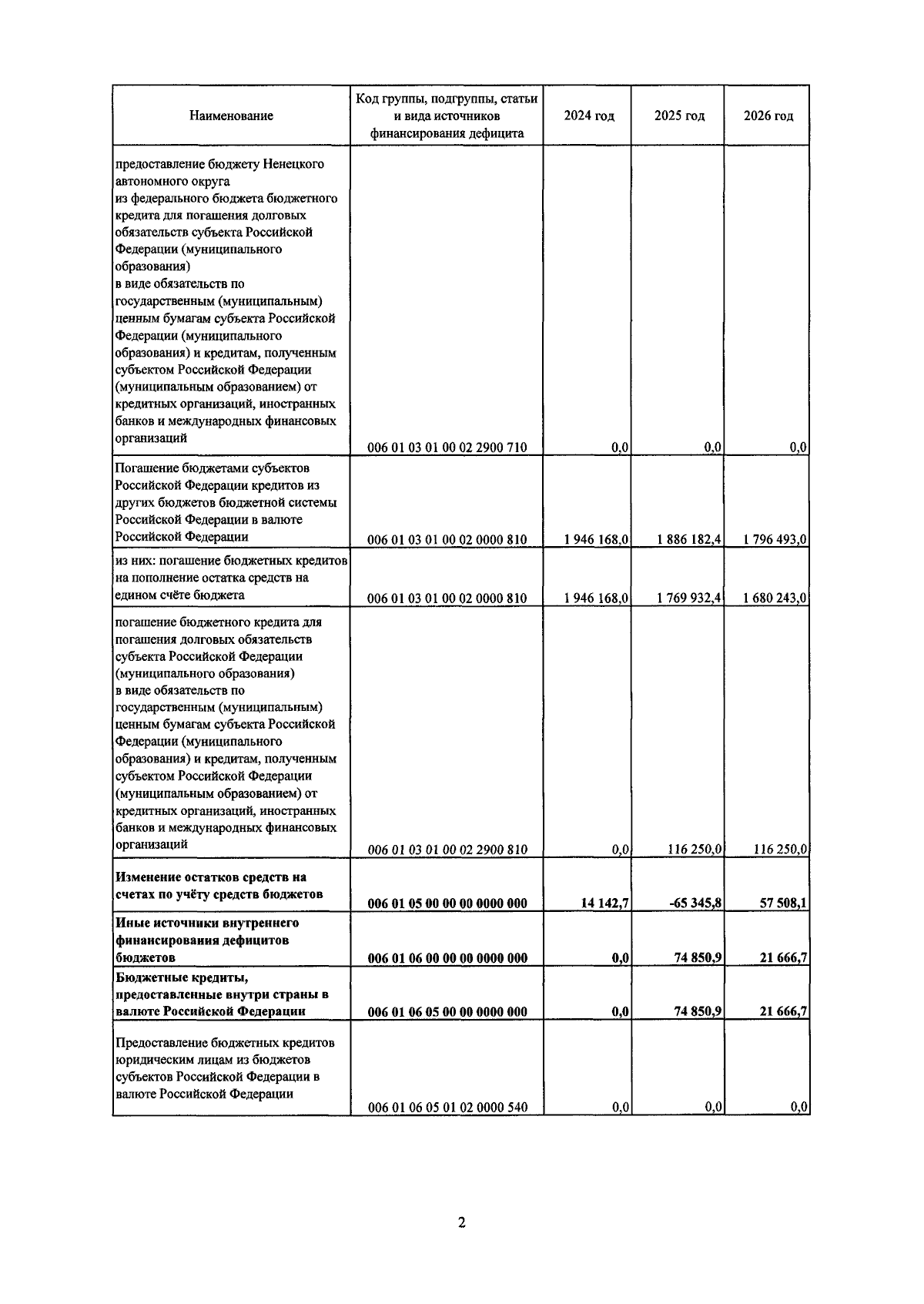 | Наименование | Код группы, подгруппы, статьи и вида источников финансирования дефицита | 2024 год | 2025 год | 2026 год |
|---|---|---|---|---|
| предоставление бюджету Ненецкого автономного округа из федерального бюджета бюджетного кредита для погашения долговых обязательств субъекта Российской Федерации (муниципального образования) в виде обязательств по государственным (муниципальным) ценным бумагам субъекта Российской Федерации (муниципального образования) и кредитам, полученным субъектом Российской Федерации (муниципальным образованием) от кредитных организаций, иностранных банков и международных финансовых организаций | 006 01 03 01 00 02 2900 710 | 0,0 | 0,0 | 0,0 |
| Погашение бюджетами субъектов Российской Федерации кредитов из других бюджетов бюджетной системы Российской Федерации в валюте Российской Федерации | 006 01 03 01 00 02 0000 810 | 1 946 168,0 | 1 886 182,4 | 1 796 493,0 |
| из них: погашение бюджетных кредитов на пополнение остатка средств на едином счёте бюджета | 006 01 03 01 00 02 0000 810 | 1 946 168,0 | 1 769 932,4 | 1 680 243,0 |
| погашение бюджетного кредита для погашения долговых обязательств субъекта Российской Федерации (муниципального образования) в виде обязательств по государственным (муниципальным) ценным бумагам субъекта Российской Федерации (муниципального образования) и кредитам, полученным субъектом Российской Федерации (муниципальным образованием) от кредитных организаций, иностранных банков и международных финансовых организаций | 006 01 03 01 00 02 2900 810 | 0,0 | 116 250,0 | 116 250,0 |
| **Изменение остатков средств на счетах по учёту средств бюджетов** | **006 01 05 00 00 00 0000 000** | **14 142,7** | **-65 345,8** | **57 508,1** |
| **Иные источники внутреннего финансирования дефицитов бюджетов** | **006 01 06 00 00 00 0000 000** | **0,0** | **74 850,9** | **21 666,7** |
| **Бюджетные кредиты, предоставленные внутри страны в валюте Российской Федерации** | **006 01 06 05 00 00 0000 000** | **0,0** | **74 850,9** | **21 666,7** |
| Предоставление бюджетных кредитов юридическим лицам из бюджетов субъектов Российской Федерации в валюте Российской Федерации | 006 01 06 05 01 02 0000 540 | 0,0 | 0,0 | 0,0 |

2